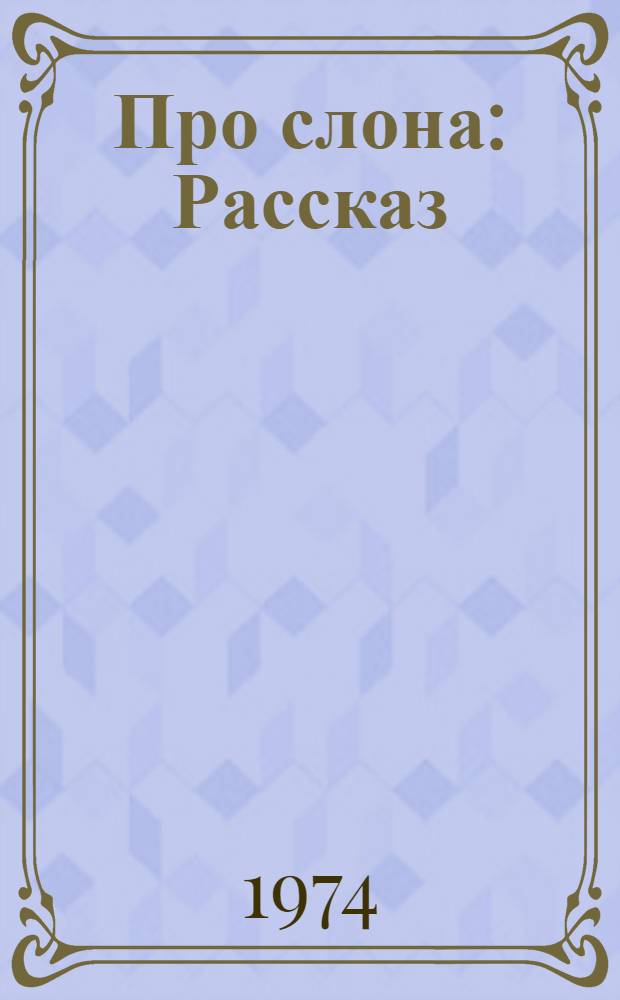 Про слона: Рассказ

1974